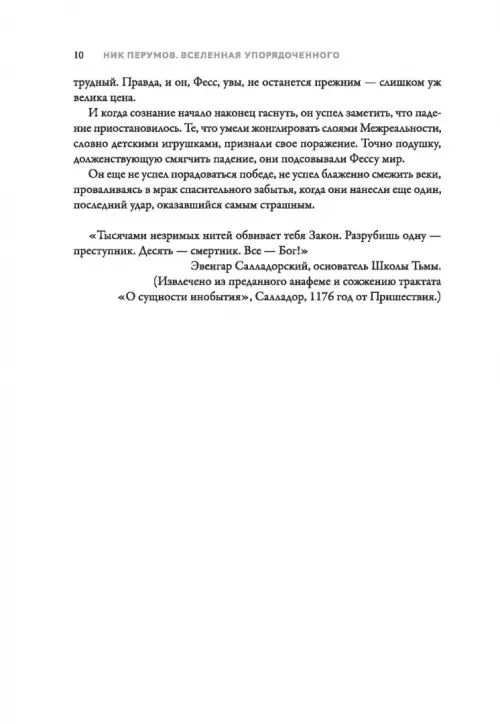 10 НИК ПЕРУМОВ. ВСЕЛЕННАЯ УПОРЯДОЧЕННОГО

трудный. Правда, и он, Фесс, увы, не останется прежним — слишком уж велика цена.

И когда сознание начало наконец гаснуть, он успел заметить, что падение приостановилось. Те, что умели жонглировать слоями Межреальности, словно детскими игрушками, признали свое поражение. Точно подушку, долженствующую смягчить падение, они подсовывали Фессу мир.

Он еще не успел порадоваться победе, не успел блаженно смежить веки, проваливаясь в мрак спасительного забытья, когда они нанесли еще один, последний удар, оказавшийся самым страшным.

«Тысячами незримых нитей обвивает тебя Закон. Разрубишь одну — преступник. Десять — смертник. Все — Бог!»

Эвенгар Салладорский, основатель Школы Тьмы.
(Извлечено из преданного анафеме и сожжению трактата «О сущности инобытия», Салладор, 1176 год от Пришествия.)